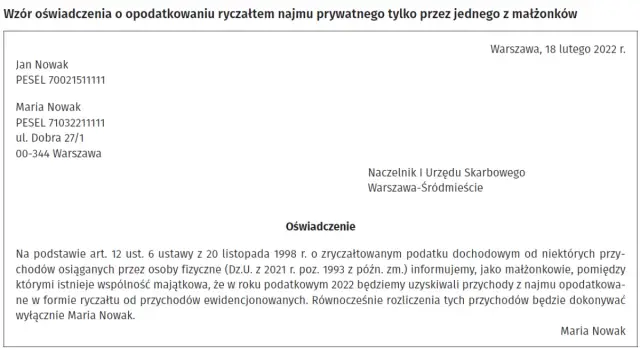 Wzór oświadczenia o opodatkowaniu ryczałtem najmu prywatnego tylko przez jednego z małżonków

Warszawa, 18 lutego 2022 r.

Jan Nowak
PESEL 70021511111

Maria Nowak
PESEL 71032211111
ul. Dobra 27/1
00-344 Warszawa

Naczelnik I Urzędu Skarbowego
Warszawa-Śródmieście

Oświadczenie

Na podstawie art. 12 ust. 6 ustawy z 20 listopada 1998 r. o zryczałtowanym podatku dochodowym od niektórych przychodów osiąganych przez osoby fizyczne (Dz.U. z 2021 r. poz. 1993 z późn. zm.) informujemy, jako małżonkowie, pomiędzy którymi istnieje wspólność majątkowa, że w roku podatkowym 2022 będziemy uzyskiwali przychody z najmu opodatkowane w formie ryczałtu od przychodów ewidencjonowanych. Równocześnie rozliczenia tych przychodów będzie dokonywać wyłącznie Maria Nowak.

Maria Nowak